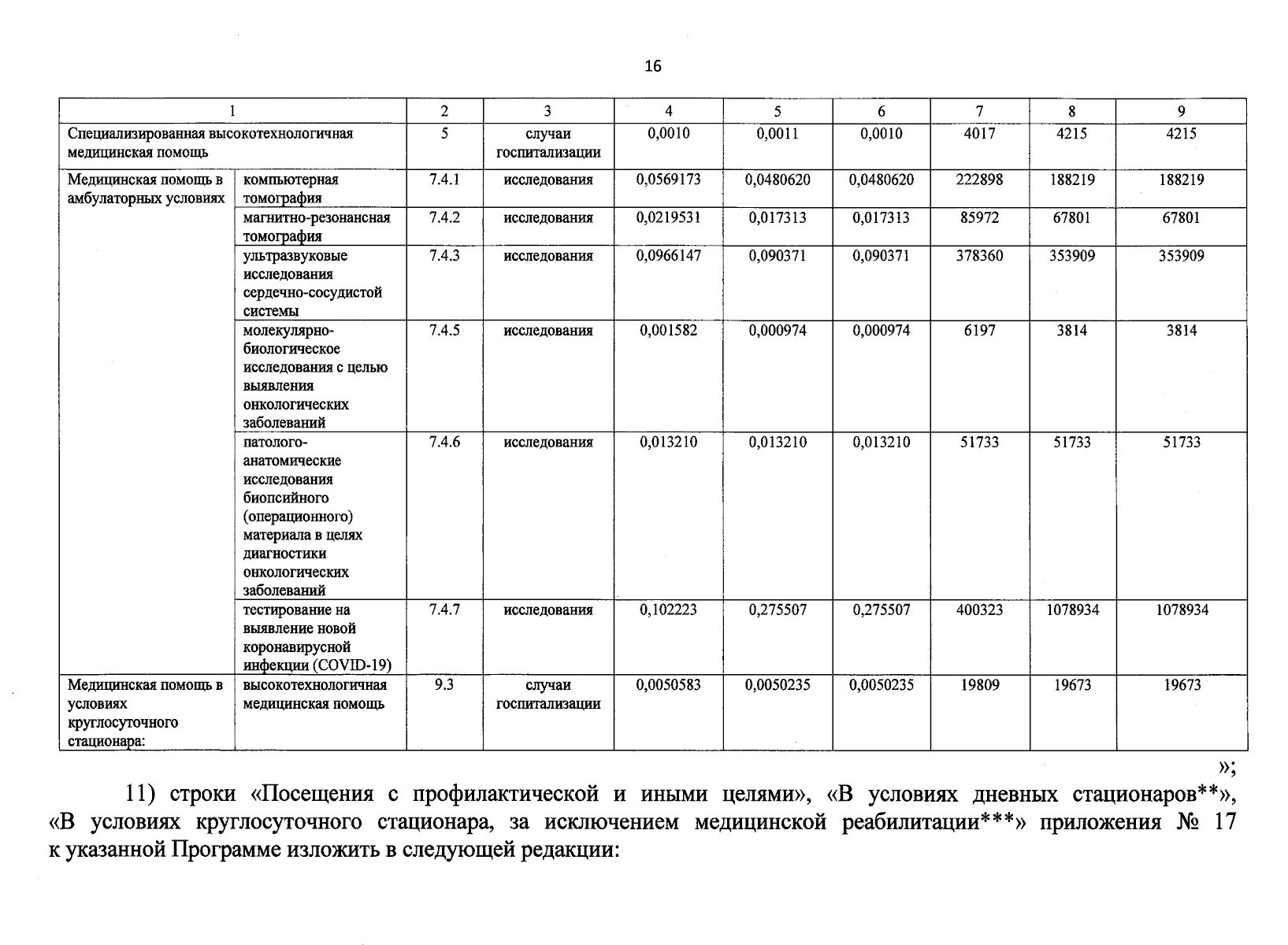 16

| 1 | | 2 | 3 | 4 | 5 | 6 | 7 | 8 | 9 |
|---|---|---|---|---|---|---|---|---|---|
| Специализированная высокотехнологичная медицинская помощь | | 5 | случаи госпитализации | 0,0010 | 0,0011 | 0,0010 | 4017 | 4215 | 4215 |
| Медицинская помощь в амбулаторных условиях | компьютерная томография | 7.4.1 | исследования | 0,0569173 | 0,0480620 | 0,0480620 | 222898 | 188219 | 188219 |
| | магнитно-резонансная томография | 7.4.2 | исследования | 0,0219531 | 0,017313 | 0,017313 | 85972 | 67801 | 67801 |
| | ультразвуковые исследования сердечно-сосудистой системы | 7.4.3 | исследования | 0,0966147 | 0,090371 | 0,090371 | 378360 | 353909 | 353909 |
| | молекулярно-биологическое исследования с целью выявления онкологических заболеваний | 7.4.5 | исследования | 0,001582 | 0,000974 | 0,000974 | 6197 | 3814 | 3814 |
| | патолого-анатомические исследования биопсийного (операционного) материала в целях диагностики онкологических заболеваний | 7.4.6 | исследования | 0,013210 | 0,013210 | 0,013210 | 51733 | 51733 | 51733 |
| | тестирование на выявление новой коронавирусной инфекции (COVID-19) | 7.4.7 | исследования | 0,102223 | 0,275507 | 0,275507 | 400323 | 1078934 | 1078934 |
| Медицинская помощь в условиях круглосуточного стационара: | высокотехнологичная медицинская помощь | 9.3 | случаи госпитализации | 0,0050583 | 0,0050235 | 0,0050235 | 19809 | 19673 | 19673 |

»;

11) строки «Посещения с профилактической и иными целями», «В условиях дневных стационаров**», «В условиях круглосуточного стационара, за исключением медицинской реабилитации***» приложения № 17 к указанной Программе изложить в следующей редакции: